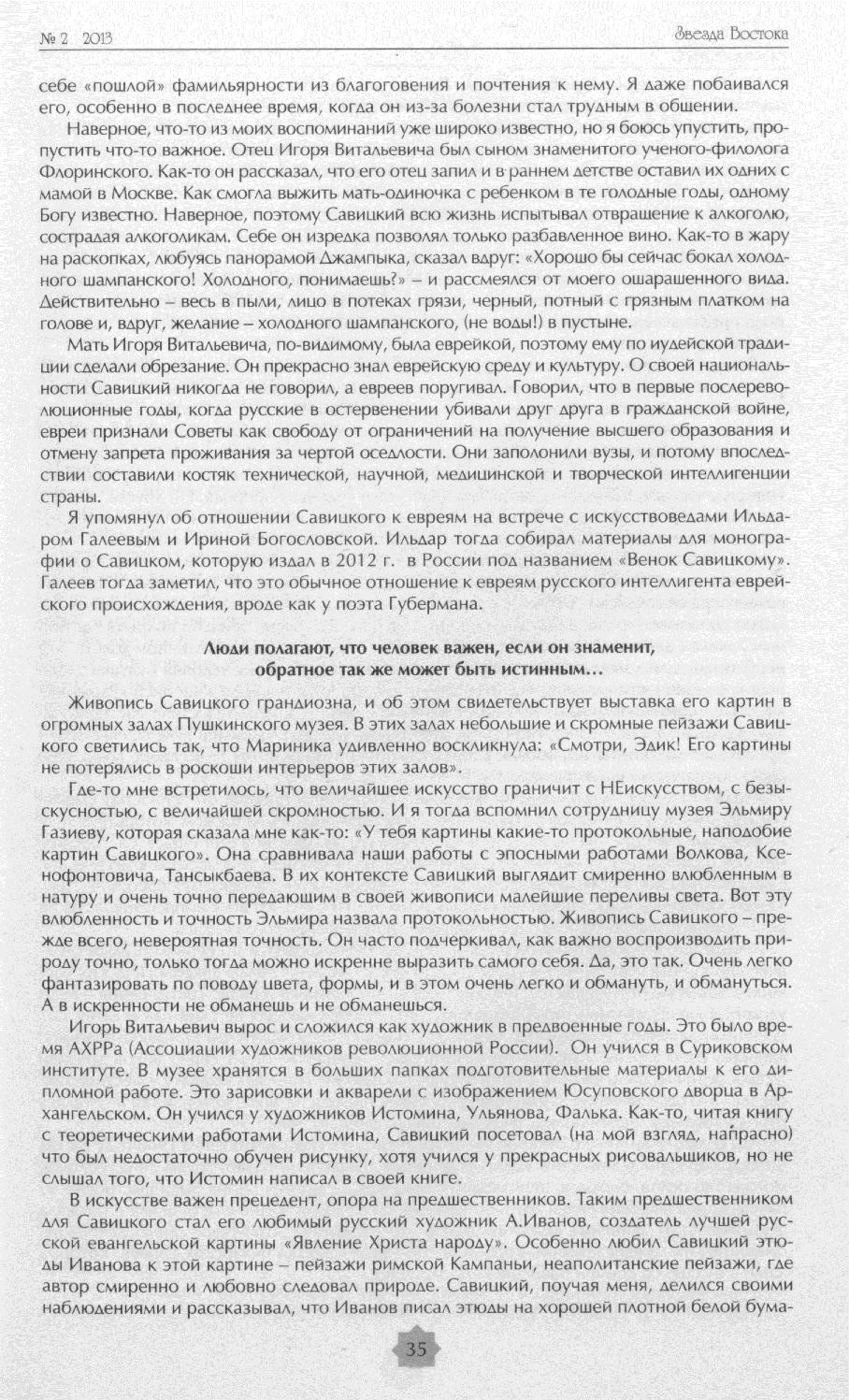 № 2 2013

Звезда Востока

себе «пошлой» фамильярности из благоговения и почтения к нему. Я даже побаивался его, особенно в последнее время, когда он из-за болезни стал трудным в общении.

Наверное, что-то из моих воспоминаний уже широко известно, но я боюсь упустить, пропустить что-то важное. Отец Игоря Витальевича был сыном знаменитого ученого-филолога Флоринского. Как-то он рассказал, что его отец запил и в раннем детстве оставил их одних с мамой в Москве. Как смогла выжить мать-одиночка с ребенком в те голодные годы, одному Богу известно. Наверное, поэтому Савицкий всю жизнь испытывал отвращение к алкоголю, сострадая алкоголикам. Себе он изредка позволял только разбавленное вино. Как-то в жару на раскопках, любуясь панорамой Джампыка, сказал вдруг: «Хорошо бы сейчас бокал холодного шампанского! Холодного, понимаешь?» – и рассмеялся от моего ошарашенного вида. Действительно – весь в пыли, лицо в потеках грязи, черный, потный с грязным платком на голове и, вдруг, желание – холодного шампанского, (не воды!) в пустыне.

Мать Игоря Витальевича, по-видимому, была еврейкой, поэтому ему по иудейской традиции сделали обрезание. Он прекрасно знал еврейскую среду и культуру. О своей национальности Савицкий никогда не говорил, а евреев поругивал. Говорил, что в первые послереволюционные годы, когда русские в остервенении убивали друг друга в гражданской войне, евреи признали Советы как свободу от ограничений на получение высшего образования и отмену запрета проживания за чертой оседлости. Они заполонили вузы, и потому впоследствии составили костяк технической, научной, медицинской и творческой интеллигенции страны.

Я упомянул об отношении Савицкого к евреям на встрече с искусствоведами Ильдаром Галеевым и Ириной Богословской. Ильдар тогда собирал материалы для монографии о Савицком, которую издал в 2012 г. в России под названием «Венок Савицкому». Галеев тогда заметил, что это обычное отношение к евреям русского интеллигента еврейского происхождения, вроде как у поэта Губермана.

Люди полагают, что человек важен, если он знаменит, обратное так же может быть истинным…

Живопись Савицкого грандиозна, и об этом свидетельствует выставка его картин в огромных залах Пушкинского музея. В этих залах небольшие и скромные пейзажи Савицкого светились так, что Мариника удивленно воскликнула: «Смотри, Эдик! Его картины не потерялись в роскоши интерьеров этих залов».

Где-то мне встретилось, что величайшее искусство граничит с НЕискусством, с безыскусностью, с величайшей скромностью. И я тогда вспомнил сотрудницу музея Эльмиру Газиеву, которая сказала мне как-то: «У тебя картины какие-то протокольные, наподобие картин Савицкого». Она сравнивала наши работы с эпосными работами Волкова, Ксенофонтовича, Тансыкбаева. В их контексте Савицкий выглядит смиренно влюбленным в натуру и очень точно передающим в своей живописи малейшие переливы света. Вот эту влюбленность и точность Эльмира назвала протокольностью. Живопись Савицкого – прежде всего, невероятная точность. Он часто подчеркивал, как важно воспроизводить природу точно, только тогда можно искренне выразить самого себя. Да, это так. Очень легко фантазировать по поводу цвета, формы, и в этом очень легко и обмануть, и обмануться. А в искренности не обманешь и не обманешься.

Игорь Витальевич вырос и сложился как художник в предвоенные годы. Это было время АХРРа (Ассоциации художников революционной России). Он учился в Суриковском институте. В музее хранятся в больших папках подготовительные материалы к его дипломной работе. Это зарисовки и акварели с изображением Юсуповского дворца в Архангельском. Он учился у художников Истомина, Ульянова, Фалька. Как-то, читая книгу с теоретическими работами Истомина, Савицкий посетовал (на мой взгляд, напрасно) что был недостаточно обучен рисунку, хотя учился у прекрасных рисовальщиков, но не слышал того, что Истомин написал в своей книге.

В искусстве важен прецедент, опора на предшественников. Таким предшественником для Савицкого стал его любимый русский художник А.Иванов, создатель лучшей русской евангельской картины «Явление Христа народу». Особенно любил Савицкий этюды Иванова к этой картине – пейзажи римской Кампаньи, неаполитанские пейзажи, где автор смиренно и любовно следовал природе. Савицкий, поучая меня, делился своими наблюдениями и рассказывал, что Иванов писал этюды на хорошей плотной белой бума-

35